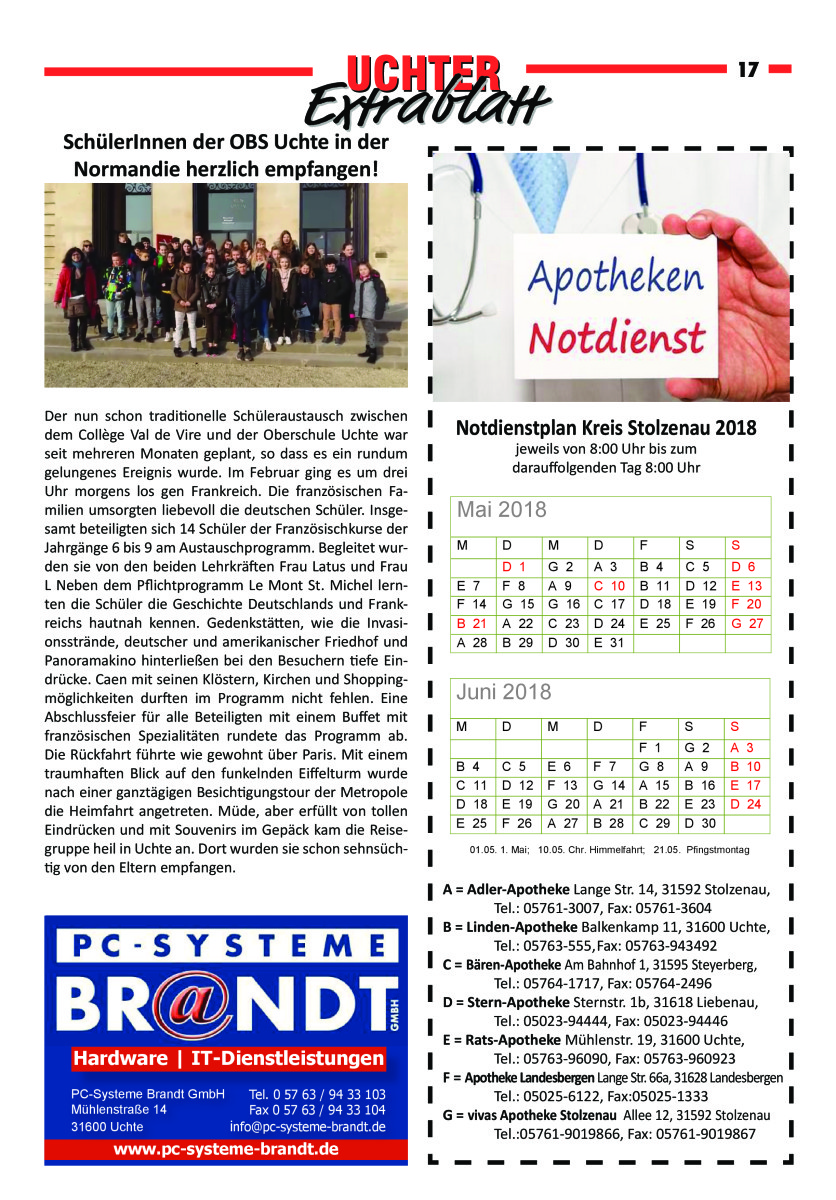 UCHTER Extrablatt

17

SchülerInnen der OBS Uchte in der Normandie herzlich empfangen!

Der nun schon traditionelle Schüleraustausch zwischen dem Collège Val de Vire und der Oberschule Uchte war seit mehreren Monaten geplant, so dass es ein rundum gelungenes Ereignis wurde. Im Februar ging es um drei Uhr morgens los gen Frankreich. Die französischen Familien umsorgten liebevoll die deutschen Schüler. Insgesamt beteiligten sich 14 Schüler der Französischkurse der Jahrgänge 6 bis 9 am Austauschprogramm. Begleitet wurden sie von den beiden Lehrkräften Frau Latus und Frau L Neben dem Pflichtprogramm Le Mont St. Michel lernten die Schüler die Geschichte Deutschlands und Frankreichs hautnah kennen. Gedenkstätten, wie die Invasionsstrände, deutscher und amerikanischer Friedhof und Panoramakino hinterließen bei den Besuchern tiefe Eindrücke. Caen mit seinen Klöstern, Kirchen und Shoppingmöglichkeiten durften im Programm nicht fehlen. Eine Abschlussfeier für alle Beteiligten mit einem Buffet mit französischen Spezialitäten rundete das Programm ab. Die Rückfahrt führte wie gewohnt über Paris. Mit einem traumhaften Blick auf den funkelnden Eiffelturm wurde nach einer ganztägigen Besichtigungstour der Metropole die Heimfahrt angetreten. Müde, aber erfüllt von tollen Eindrücken und mit Souvenirs im Gepäck kam die Reisegruppe heil in Uchte an. Dort wurden sie schon sehnsüchtig von den Eltern empfangen.

PC-SYSTEME
BR@NDT GMBH
Hardware | IT-Dienstleistungen
PC-Systeme Brandt GmbH
Mühlenstraße 14
31600 Uchte
Tel. 0 57 63 / 94 33 103
Fax 0 57 63 / 94 33 104
info@pc-systeme-brandt.de
www.pc-systeme-brandt.de

Apotheken Notdienst

Notdienstplan Kreis Stolzenau 2018
jeweils von 8:00 Uhr bis zum darauffolgenden Tag 8:00 Uhr

Mai 2018

| M | D | M | D | F | S | S |
|---|---|---|---|---|---|---|
| | D 1 | G 2 | A 3 | B 4 | C 5 | D 6 |
| E 7 | F 8 | A 9 | C 10 | B 11 | D 12 | E 13 |
| F 14 | G 15 | G 16 | C 17 | D 18 | E 19 | F 20 |
| B 21 | A 22 | C 23 | D 24 | E 25 | F 26 | G 27 |
| A 28 | B 29 | D 30 | E 31 | | | |

Juni 2018

| M | D | M | D | F | S | S |
|---|---|---|---|---|---|---|
| | | | | F 1 | G 2 | A 3 |
| B 4 | C 5 | E 6 | F 7 | G 8 | A 9 | B 10 |
| C 11 | D 12 | F 13 | G 14 | A 15 | B 16 | E 17 |
| D 18 | E 19 | G 20 | A 21 | B 22 | E 23 | D 24 |
| E 25 | F 26 | A 27 | B 28 | C 29 | D 30 | |

01.05. 1. Mai; 10.05. Chr. Himmelfahrt; 21.05. Pfingstmontag

A = Adler-Apotheke Lange Str. 14, 31592 Stolzenau, Tel.: 05761-3007, Fax: 05761-3604
B = Linden-Apotheke Balkenkamp 11, 31600 Uchte, Tel.: 05763-555, Fax: 05763-943492
C = Bären-Apotheke Am Bahnhof 1, 31595 Steyerberg, Tel.: 05764-1717, Fax: 05764-2496
D = Stern-Apotheke Sternstr. 1b, 31618 Liebenau, Tel.: 05023-94444, Fax: 05023-94446
E = Rats-Apotheke Mühlenstr. 19, 31600 Uchte, Tel.: 05763-96090, Fax: 05763-960923
F = Apotheke Landesbergen Lange Str. 66a, 31628 Landesbergen Tel.: 05025-6122, Fax:05025-1333
G = vivas Apotheke Stolzenau Allee 12, 31592 Stolzenau Tel.:05761-9019866, Fax: 05761-9019867